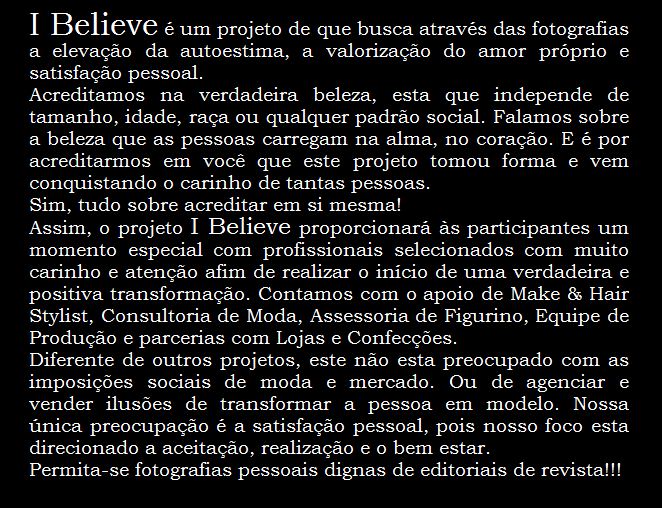 I Believe é um projeto de que busca através das fotografias a elevação da autoestima, a valorização do amor próprio e satisfação pessoal.
Acreditamos na verdadeira beleza, esta que independe de tamanho, idade, raça ou qualquer padrão social. Falamos sobre a beleza que as pessoas carregam na alma, no coração. E é por acreditarmos em você que este projeto tomou forma e vem conquistando o carinho de tantas pessoas.
Sim, tudo sobre acreditar em si mesma!
Assim, o projeto I Believe proporcionará às participantes um momento especial com profissionais selecionados com muito carinho e atenção afim de realizar o início de uma verdadeira e positiva transformação. Contamos com o apoio de Make & Hair Stylist, Consultoria de Moda, Assessoria de Figurino, Equipe de Produção e parcerias com Lojas e Confecções.
Diferente de outros projetos, este não esta preocupado com as imposições sociais de moda e mercado. Ou de agenciar e vender ilusões de transformar a pessoa em modelo. Nossa única preocupação é a satisfação pessoal, pois nosso foco esta direcionado a aceitação, realização e o bem estar.
Permita-se fotografias pessoais dignas de editoriais de revista!!!